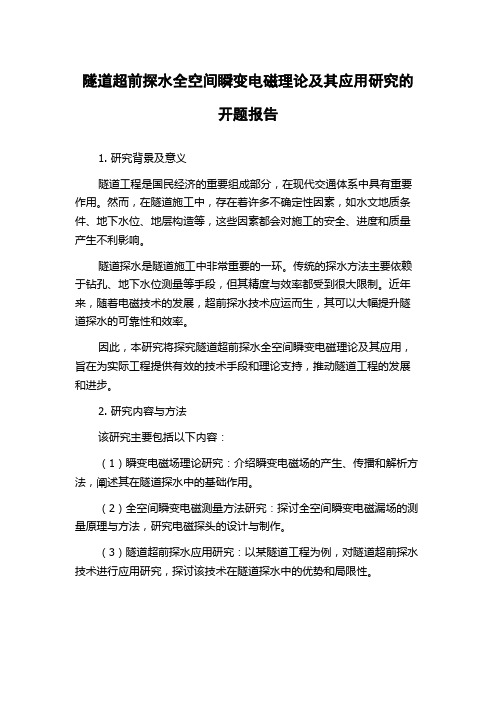 隧道超前探水全空间瞬变电磁理论及其应用研究的开题报告

1. 研究背景及意义

隧道工程是国民经济的重要组成部分，在现代交通体系中具有重要作用。然而，在隧道施工中，存在着许多不确定性因素，如水文地质条件、地下水位、地层构造等，这些因素都会对施工的安全、进度和质量产生不利影响。

隧道探水是隧道施工中非常重要的一环。传统的探水方法主要依赖于钻孔、地下水位测量等手段，但其精度与效率都受到很大限制。近年来，随着电磁技术的发展，超前探水技术应运而生，其可以大幅提升隧道探水的可靠性和效率。

因此，本研究将探究隧道超前探水全空间瞬变电磁理论及其应用，旨在为实际工程提供有效的技术手段和理论支持，推动隧道工程的发展和进步。

2. 研究内容与方法

该研究主要包括以下内容：

（1）瞬变电磁场理论研究：介绍瞬变电磁场的产生、传播和解析方法，阐述其在隧道探水中的基础作用。

（2）全空间瞬变电磁测量方法研究：探讨全空间瞬变电磁漏场的测量原理与方法，研究电磁探头的设计与制作。

（3）隧道超前探水应用研究：以某隧道工程为例，对隧道超前探水技术进行应用研究，探讨该技术在隧道探水中的优势和局限性。